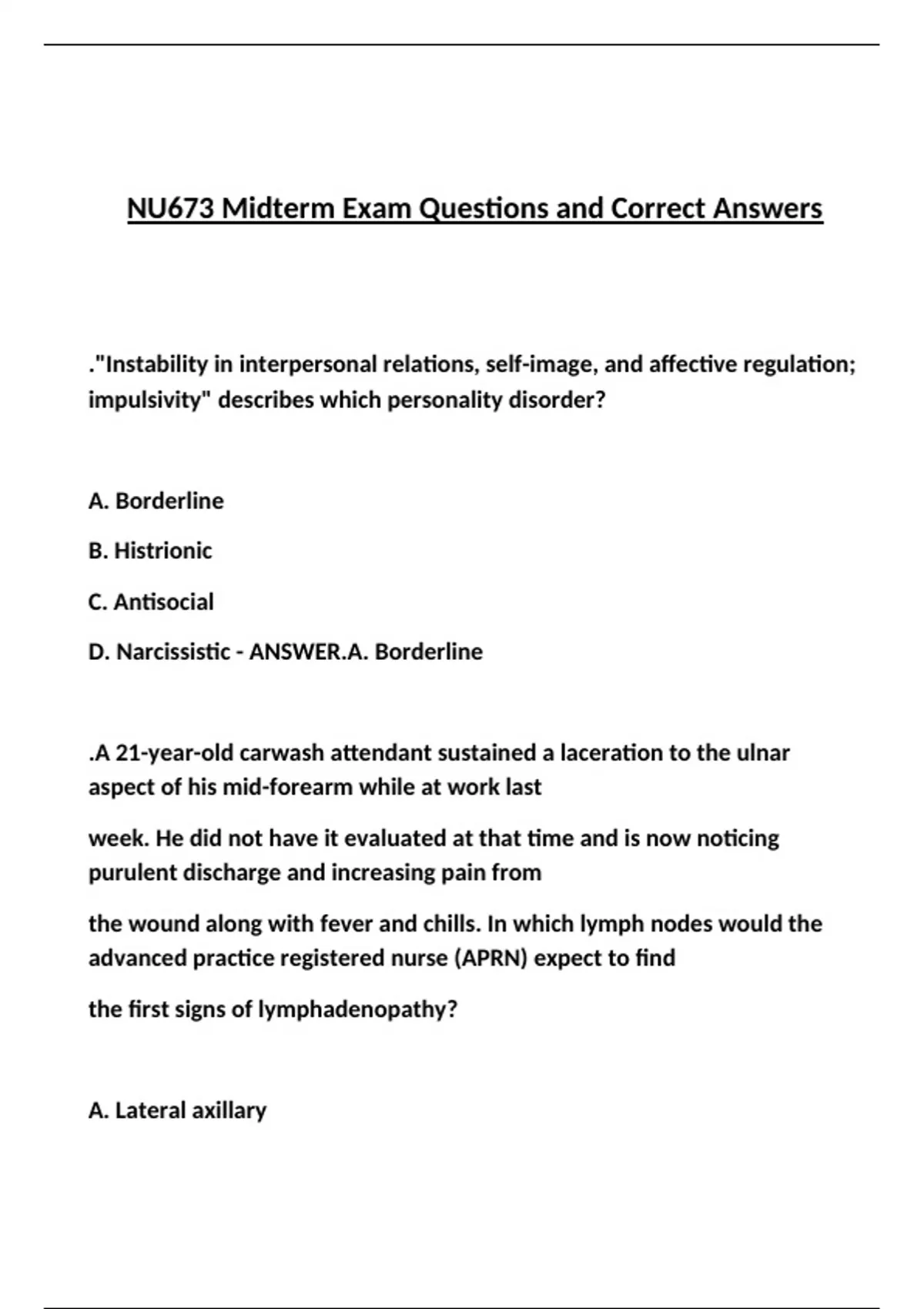 NU673 Midterm Exam Questions and Correct Answers

."Instability in interpersonal relations, self-image, and affective regulation; impulsivity" describes which personality disorder?

A. Borderline

B. Histrionic

C. Antisocial

D. Narcissistic - ANSWER.A. Borderline

.A 21-year-old carwash attendant sustained a laceration to the ulnar aspect of his mid-forearm while at work last

week. He did not have it evaluated at that time and is now noticing purulent discharge and increasing pain from

the wound along with fever and chills. In which lymph nodes would the advanced practice registered nurse (APRN) expect to find

the first signs of lymphadenopathy?

A. Lateral axillary